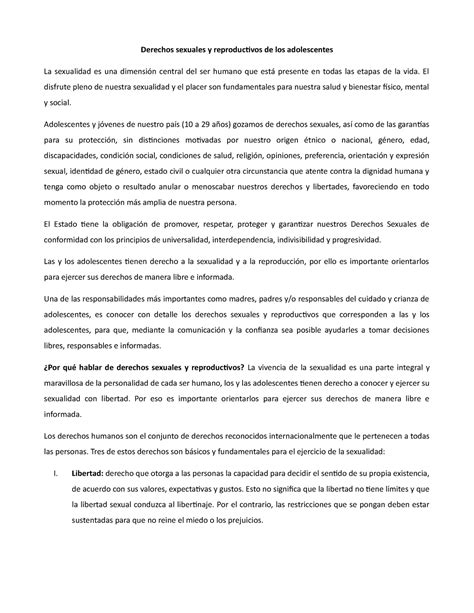 Derechos sexuales y reproductivos de los adolescentes

La sexualidad es una dimensión central del ser humano que está presente en todas las etapas de la vida. El disfrute pleno de nuestra sexualidad y el placer son fundamentales para nuestra salud y bienestar físico, mental y social.

Adolescentes y jóvenes de nuestro país (10 a 29 años) gozamos de derechos sexuales, así como de las garantías para su protección, sin distinciones motivadas por nuestro origen étnico o nacional, género, edad, discapacidades, condición social, condiciones de salud, religión, opiniones, preferencia, orientación y expresión sexual, identidad de género, estado civil o cualquier otra circunstancia que atente contra la dignidad humana y tenga como objeto o resultado anular o menoscabar nuestros derechos y libertades, favoreciendo en todo momento la protección más amplia de nuestra persona.

El Estado tiene la obligación de promover, respetar, proteger y garantizar nuestros Derechos Sexuales de conformidad con los principios de universalidad, interdependencia, indivisibilidad y progresividad.

Las y los adolescentes tienen derecho a la sexualidad y a la reproducción, por ello es importante orientarlos para ejercer sus derechos de manera libre e informada.

Una de las responsabilidades más importantes como madres, padres y/o responsables del cuidado y crianza de adolescentes, es conocer con detalle los derechos sexuales y reproductivos que corresponden a las y los adolescentes, para que, mediante la comunicación y la confianza sea posible ayudarles a tomar decisiones libres, responsables e informadas.

¿Por qué hablar de derechos sexuales y reproductivos? La vivencia de la sexualidad es una parte integral y maravillosa de la personalidad de cada ser humano, los y las adolescentes tienen derecho a conocer y ejercer su sexualidad con libertad. Por eso es importante orientarlos para ejercer sus derechos de manera libre e informada.

Los derechos humanos son el conjunto de derechos reconocidos internacionalmente que le pertenecen a todas las personas. Tres de estos derechos son básicos y fundamentales para el ejercicio de la sexualidad:

I. Libertad: derecho que otorga a las personas la capacidad para decidir el sentido de su propia existencia, de acuerdo con sus valores, expectativas y gustos. Esto no significa que la libertad no tiene límites y que la libertad sexual conduzca al libertinaje. Por el contrario, las restricciones que se pongan deben estar sustentadas para que no reine el miedo o los prejuicios.